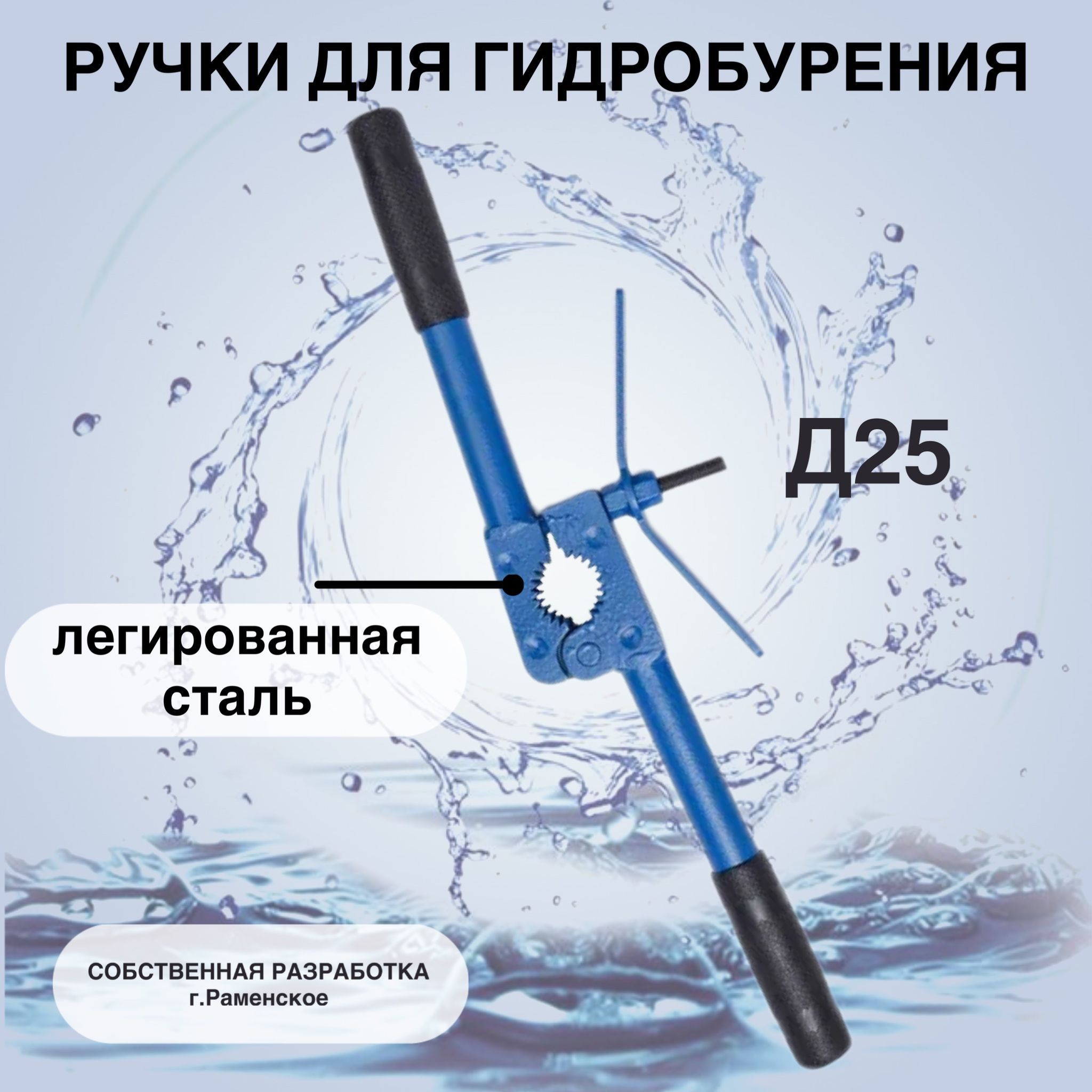 РУЧКИ ДЛЯ ГИДРОБУРЕНИЯ

Д25

легированная сталь

СОБСТВЕННАЯ РАЗРАБОТКА
г.Раменское